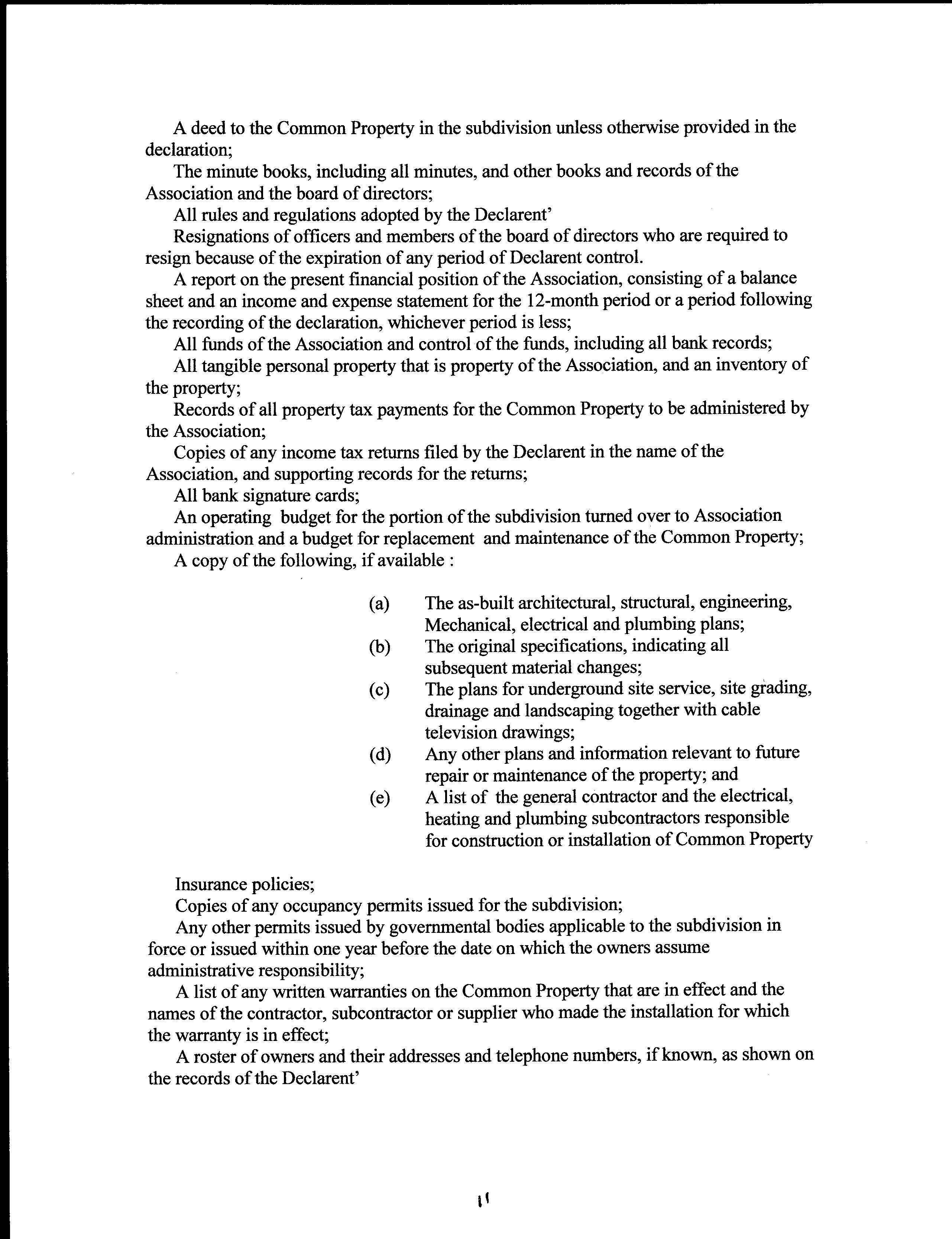 A deed to the Common Property in the subdivision unless otherwise provided in the declaration;

The minute books, including all minutes, and other books and records of the Association and the board of directors;

All rules and regulations adopted by the Declarent'

Resignations of officers and members of the board of directors who are required to resign because of the expiration of any period of Declarent control.

A report on the present financial position of the Association, consisting of a balance sheet and an income and expense statement for the 12-month period or a period following the recording of the declaration, whichever period is less;

All funds of the Association and control of the funds, including all bank records;

All tangible personal property that is property of the Association, and an inventory of the property;

Records of all property tax payments for the Common Property to be administered by the Association;

Copies of any income tax returns filed by the Declarent in the name of the Association, and supporting records for the returns;

All bank signature cards;

An operating budget for the portion of the subdivision turned over to Association administration and a budget for replacement and maintenance of the Common Property;

A copy of the following, if available :

(a) The as-built architectural, structural, engineering, Mechanical, electrical and plumbing plans;
(b) The original specifications, indicating all subsequent material changes;
(c) The plans for underground site service, site grading, drainage and landscaping together with cable television drawings;
(d) Any other plans and information relevant to future repair or maintenance of the property; and
(e) A list of the general contractor and the electrical, heating and plumbing subcontractors responsible for construction or installation of Common Property

Insurance policies;

Copies of any occupancy permits issued for the subdivision;

Any other permits issued by governmental bodies applicable to the subdivision in force or issued within one year before the date on which the owners assume administrative responsibility;

A list of any written warranties on the Common Property that are in effect and the names of the contractor, subcontractor or supplier who made the installation for which the warranty is in effect;

A roster of owners and their addresses and telephone numbers, if known, as shown on the records of the Declarent'

11